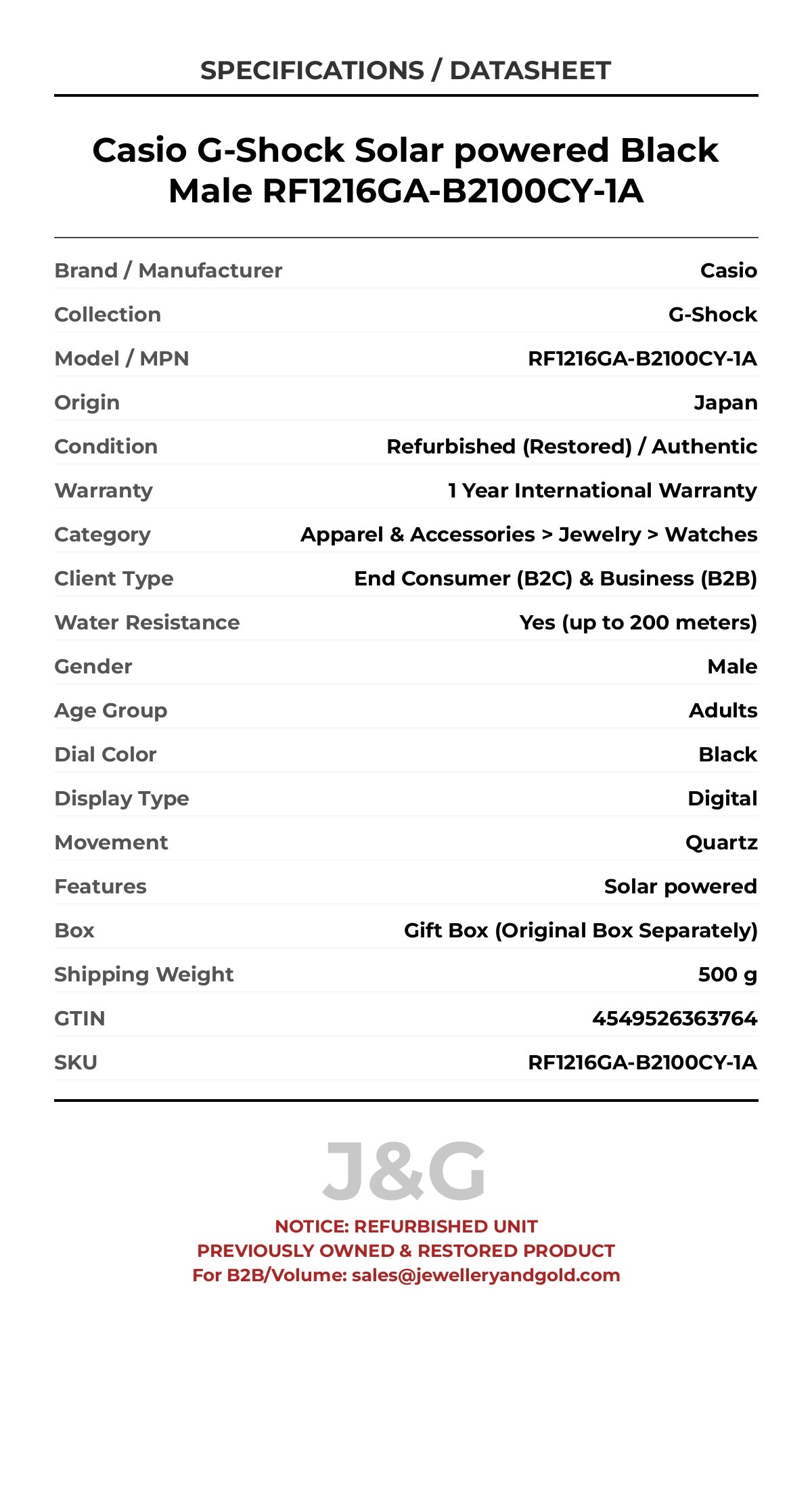 SPECIFICATIONS / DATASHEET

Casio G-Shock Solar powered Black Male RF1216GA-B2100CY-1A

| | |
|---|---|
| Brand / Manufacturer | Casio |
| Collection | G-Shock |
| Model / MPN | RF1216GA-B2100CY-1A |
| Origin | Japan |
| Condition | Refurbished (Restored) / Authentic |
| Warranty | 1 Year International Warranty |
| Category | Apparel & Accessories > Jewelry > Watches |
| Client Type | End Consumer (B2C) & Business (B2B) |
| Water Resistance | Yes (up to 200 meters) |
| Gender | Male |
| Age Group | Adults |
| Dial Color | Black |
| Display Type | Digital |
| Movement | Quartz |
| Features | Solar powered |
| Box | Gift Box (Original Box Separately) |
| Shipping Weight | 500 g |
| GTIN | 4549526363764 |
| SKU | RF1216GA-B2100CY-1A |

J&G

NOTICE: REFURBISHED UNIT
PREVIOUSLY OWNED & RESTORED PRODUCT
For B2B/Volume: sales@jewelleryandgold.com